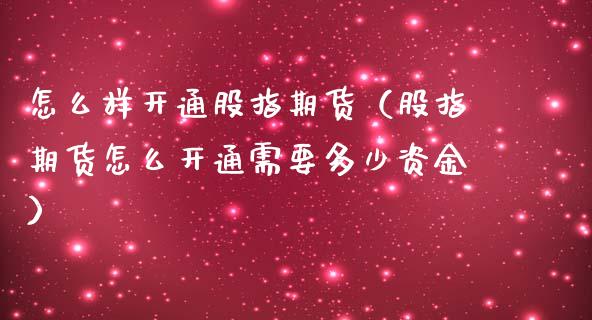 怎么样开通股指期货（股指期货怎么开通需要多少资金）